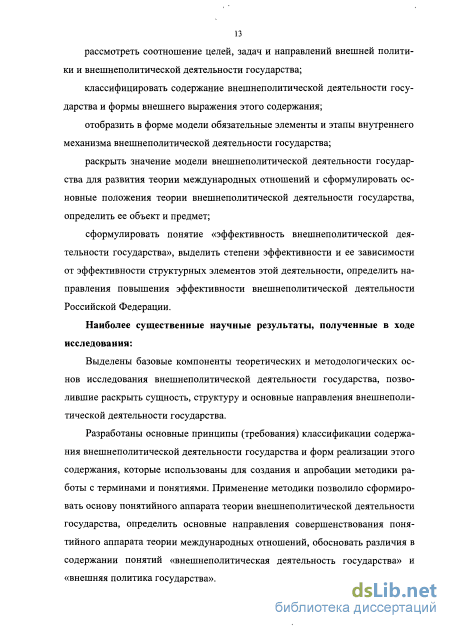 13

рассмотреть соотношение целей, задач и направлений внешней политики и внешнеполитической деятельности государства;

классифицировать содержание внешнеполитической деятельности государства и формы внешнего выражения этого содержания;

отобразить в форме модели обязательные элементы и этапы внутреннего механизма внешнеполитической деятельности государства;

раскрыть значение модели внешнеполитической деятельности государства для развития теории международных отношений и сформулировать основные положения теории внешнеполитической деятельности государства, определить ее объект и предмет;

сформулировать понятие «эффективность внешнеполитической деятельности государства», выделить степени эффективности и ее зависимости от эффективности структурных элементов этой деятельности, определить направления повышения эффективности внешнеполитической деятельности Российской Федерации.

Наиболее существенные научные результаты, полученные в ходе исследования:

Выделены базовые компоненты теоретических и методологических основ исследования внешнеполитической деятельности государства, позволившие раскрыть сущность, структуру и основные направления внешнеполитической деятельности государства.

Разработаны основные принципы (требования) классификации содержания внешнеполитической деятельности государства и форм реализации этого содержания, которые использованы для создания и апробации методики работы с терминами и понятиями. Применение методики позволило сформировать основу понятийного аппарата теории внешнеполитической деятельности государства, определить основные направления совершенствования понятийного аппарата теории международных отношений, обосновать различия в содержании понятий «внешнеполитическая деятельность государства» и «внешняя политика государства».

dsLib.net
библиотека диссертаций